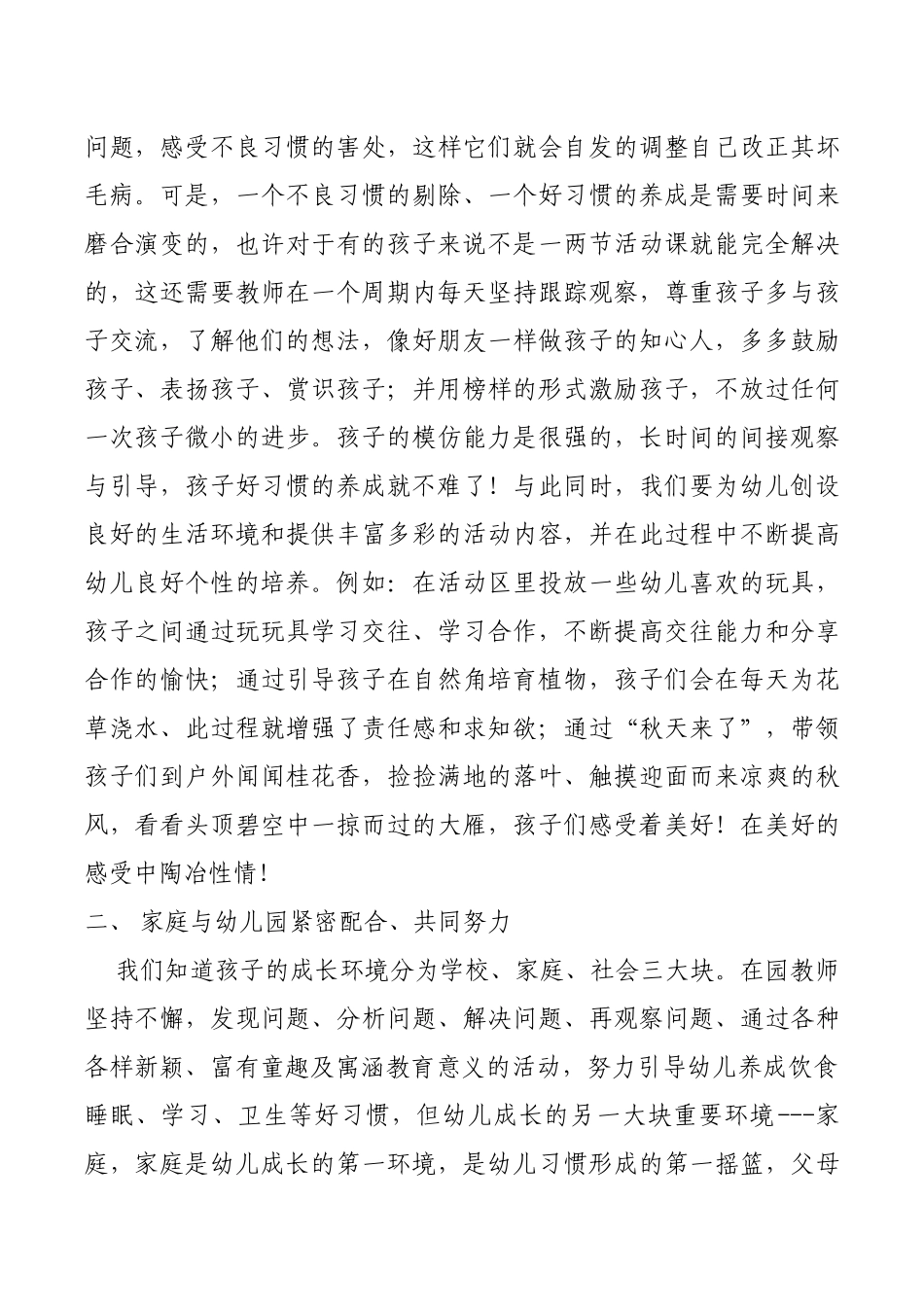 问题，感受不良习惯的害处，这样它们就会自发的调整自己改正其坏毛病。可是，一个不良习惯的剔除、一个好习惯的养成是需要时间来磨合演变的，也许对于有的孩子来说不是一两节活动课就能完全解决的，这还需要教师在一个周期内每天坚持跟踪观察，尊重孩子多与孩子交流，了解他们的想法，像好朋友一样做孩子的知心人，多多鼓励孩子、表扬孩子、赏识孩子；并用榜样的形式激励孩子，不放过任何一次孩子微小的进步。孩子的模仿能力是很强的，长时间的间接观察与引导，孩子好习惯的养成就不难了！与此同时，我们要为幼儿创设良好的生活环境和提供丰富多彩的活动内容，并在此过程中不断提高幼儿良好个性的培养。例如：在活动区里投放一些幼儿喜欢的玩具，孩子之间通过玩玩具学习交往、学习合作，不断提高交往能力和分享合作的愉快；通过引导孩子在自然角培育植物，孩子们会在每天为花草浇水、此过程就增强了责任感和求知欲；通过“秋天来了”，带领孩子们到户外闻闻桂花香，捡捡满地的落叶、触摸迎面而来凉爽的秋风，看看头顶碧空中一掠而过的大雁，孩子们感受着美好！在美好的感受中陶冶性情！

二、 家庭与幼儿园紧密配合、共同努力

我们知道孩子的成长环境分为学校、家庭、社会三大块。在园教师坚持不懈，发现问题、分析问题、解决问题、再观察问题、通过各种各样新颖、富有童趣及寓涵教育意义的活动，努力引导幼儿养成饮食睡眠、学习、卫生等好习惯，但幼儿成长的另一大块重要环境---家庭，家庭是幼儿成长的第一环境，是幼儿习惯形成的第一摇篮，父母